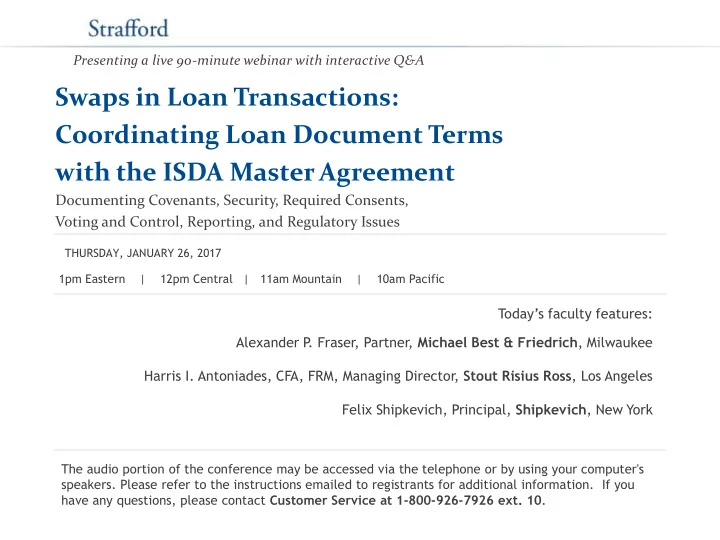 Strafford

Presenting a live 90-minute webinar with interactive Q&A

Swaps in Loan Transactions: Coordinating Loan Document Terms with the ISDA Master Agreement

Documenting Covenants, Security, Required Consents, Voting and Control, Reporting, and Regulatory Issues

THURSDAY, JANUARY 26, 2017

1pm Eastern | 12pm Central | 11am Mountain | 10am Pacific

Today's faculty features:

Alexander P. Fraser, Partner, Michael Best & Friedrich, Milwaukee

Harris I. Antoniades, CFA, FRM, Managing Director, Stout Risius Ross, Los Angeles

Felix Shipkevich, Principal, Shipkevich, New York

The audio portion of the conference may be accessed via the telephone or by using your computer's speakers. Please refer to the instructions emailed to registrants for additional information. If you have any questions, please contact Customer Service at 1-800-926-7926 ext. 10.